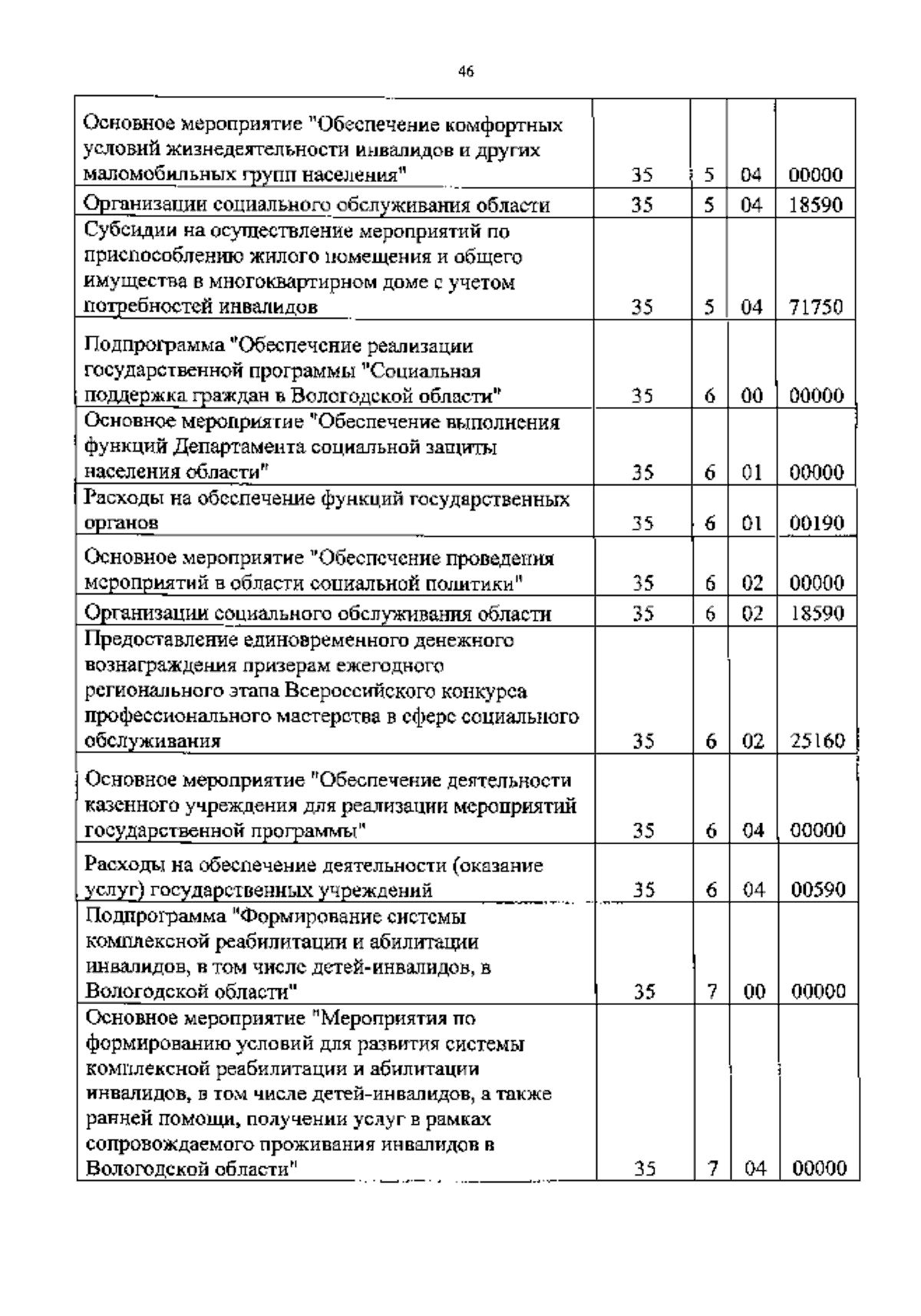 46

| | | | | |
|---|---|---|---|---|
| Основное мероприятие "Обеспечение комфортных условий жизнедеятельности инвалидов и других маломобильных групп населения" | 35 | 5 | 04 | 00000 |
| Организации социального обслуживания области | 35 | 5 | 04 | 18590 |
| Субсидии на осуществление мероприятий по приспособлению жилого помещения и общего имущества в многоквартирном доме с учетом потребностей инвалидов | 35 | 5 | 04 | 71750 |
| Подпрограмма "Обеспечение реализации государственной программы "Социальная поддержка граждан в Вологодской области" | 35 | 6 | 00 | 00000 |
| Основное мероприятие "Обеспечение выполнения функций Департамента социальной защиты населения области" | 35 | 6 | 01 | 00000 |
| Расходы на обеспечение функций государственных органов | 35 | 6 | 01 | 00190 |
| Основное мероприятие "Обеспечение проведения мероприятий в области социальной политики" | 35 | 6 | 02 | 00000 |
| Организации социального обслуживания области | 35 | 6 | 02 | 18590 |
| Предоставление единовременного денежного вознаграждения призерам ежегодного регионального этапа Всероссийского конкурса профессионального мастерства в сфере социального обслуживания | 35 | 6 | 02 | 25160 |
| Основное мероприятие "Обеспечение деятельности казенного учреждения для реализации мероприятий государственной программы" | 35 | 6 | 04 | 00000 |
| Расходы на обеспечение деятельности (оказание услуг) государственных учреждений | 35 | 6 | 04 | 00590 |
| Подпрограмма "Формирование системы комплексной реабилитации и абилитации инвалидов, в том числе детей-инвалидов, в Вологодской области" | 35 | 7 | 00 | 00000 |
| Основное мероприятие "Мероприятия по формированию условий для развития системы комплексной реабилитации и абилитации инвалидов, в том числе детей-инвалидов, а также ранней помощи, получении услуг в рамках сопровождаемого проживания инвалидов в Вологодской области" | 35 | 7 | 04 | 00000 |